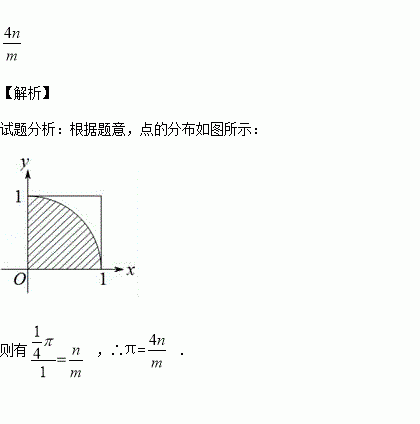 $\frac{4n}{m}$

【解析】

试题分析：根据题意，点的分布如图所示：

y
1
O
1
x

则有 $\frac{\frac{1}{4}\pi}{1}=\frac{n}{m}$ ，∴π=$\frac{4n}{m}$ .